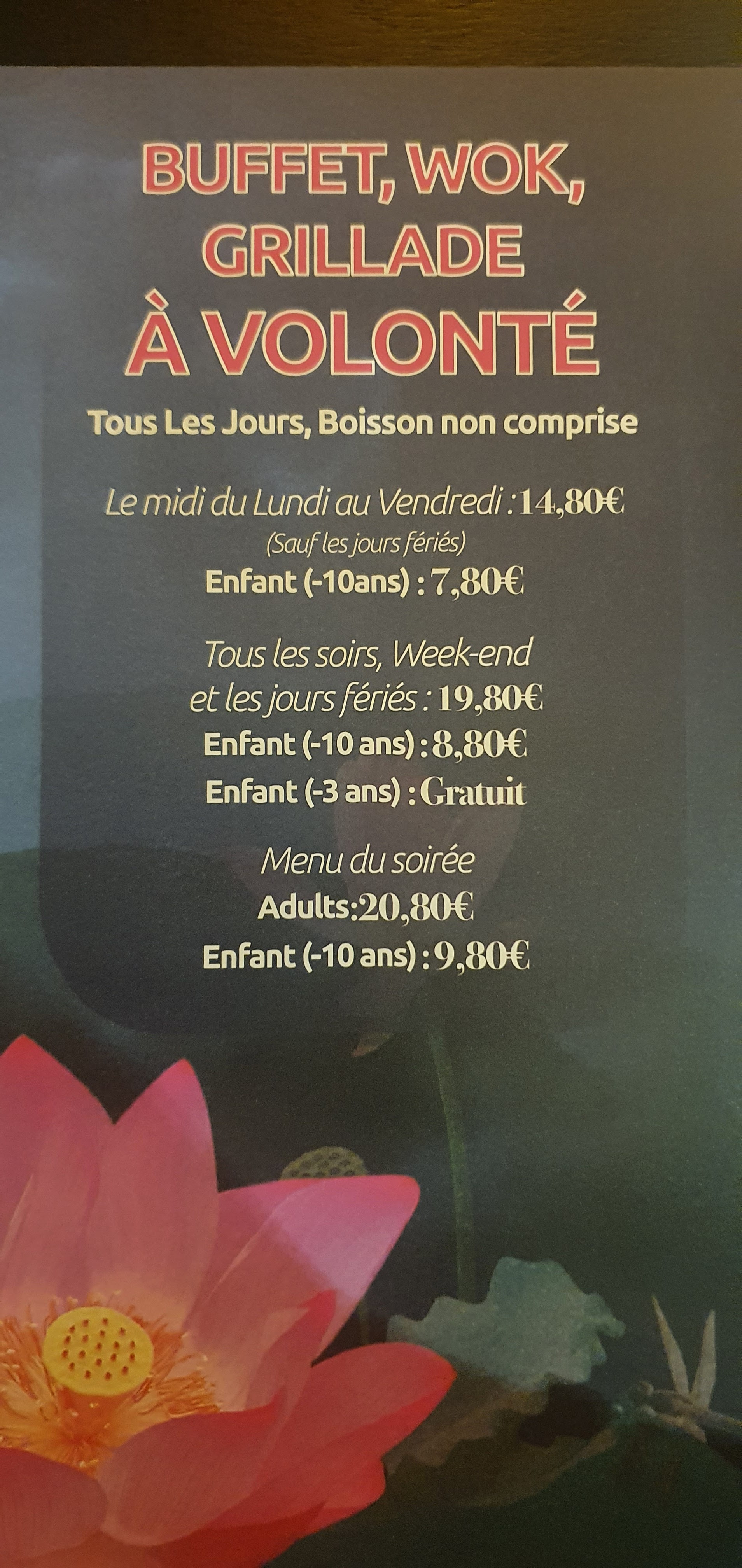 BUFFET, WOK, GRILLADE À VOLONTÉ

Tous Les Jours, Boisson non comprise

Le midi du Lundi au Vendredi : 14,80€
(Sauf les jours fériés)
Enfant (-10ans) : 7,80€

Tous les soirs, Week-end et les jours fériés : 19,80€
Enfant (-10 ans) : 8,80€
Enfant (-3 ans) : Gratuit

Menu du soirée
Adults:20,80€
Enfant (-10 ans) : 9,80€